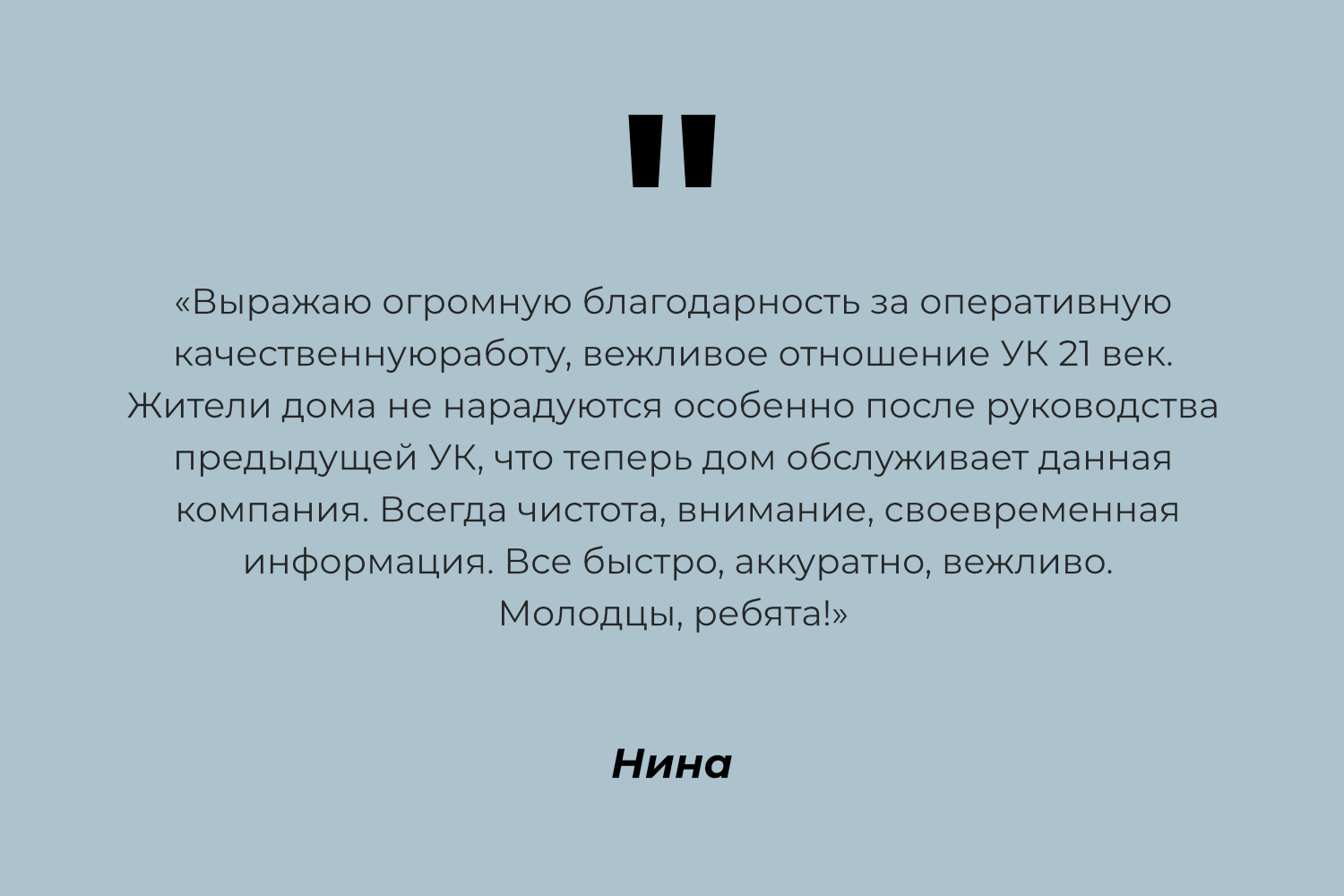 "

«Выражаю огромную благодарность за оперативную качественнуюработу, вежливое отношение УК 21 век. Жители дома не нарадуются особенно после руководства предыдущей УК, что теперь дом обслуживает данная компания. Всегда чистота, внимание, своевременная информация. Все быстро, аккуратно, вежливо. Молодцы, ребята!»

Нина